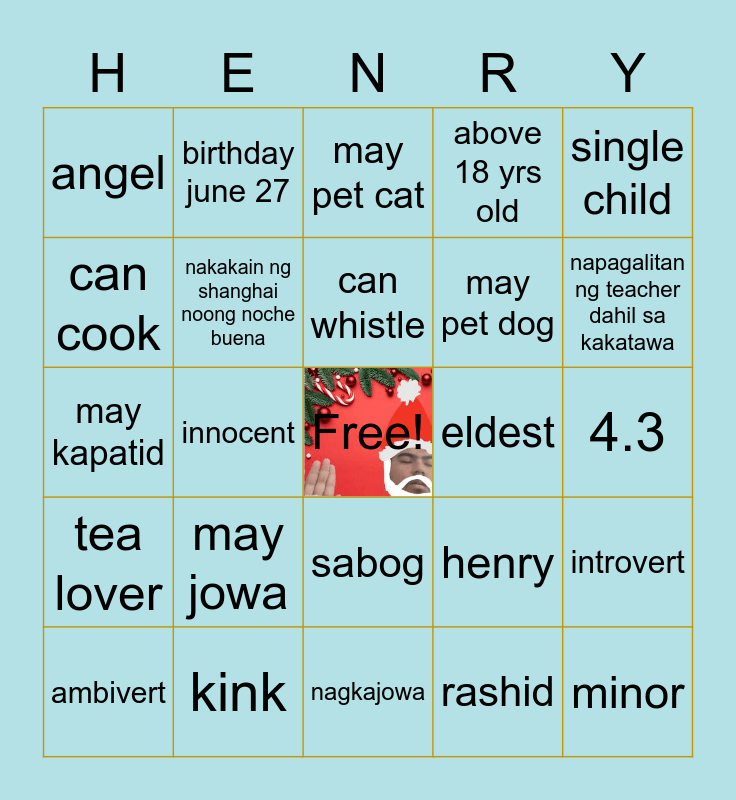 | H | E | N | R | Y |
|---|---|---|---|---|
| angel | birthday june 27 | may pet cat | above 18 yrs old | single child |
| can cook | nakakain ng shanghai noong noche buena | can whistle | may pet dog | napagalitan ng teacher dahil sa kakatawa |
| may kapatid | innocent | Free! | eldest | 4.3 |
| tea lover | may jowa | sabog | henry | introvert |
| ambivert | kink | nagkajowa | rashid | minor |